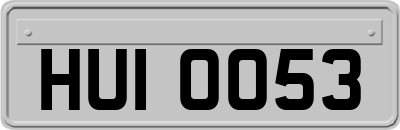 HUI 0053